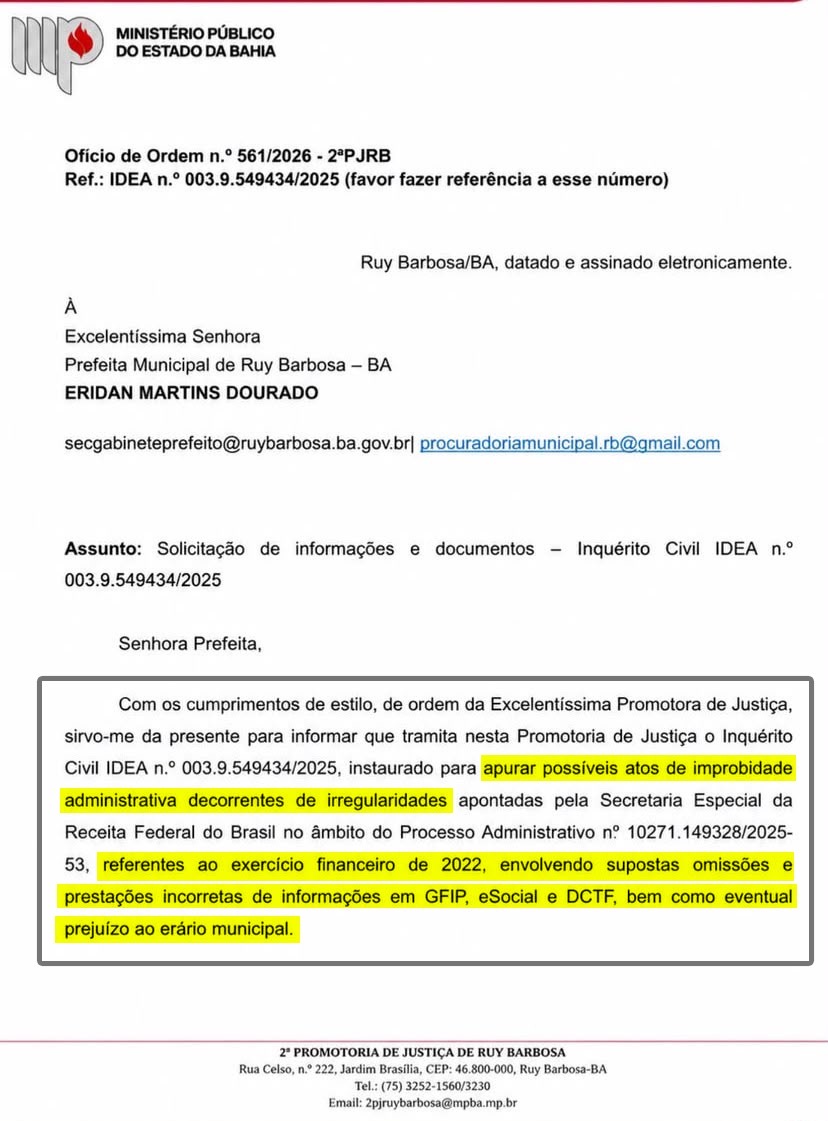 MINISTÉRIO PÚBLICO
DO ESTADO DA BAHIA

Ofício de Ordem n.º 561/2026 - 2ªPJRB
Ref.: IDEA n.º 003.9.549434/2025 (favor fazer referência a esse número)

Ruy Barbosa/BA, datado e assinado eletronicamente.

À
Excelentíssima Senhora
Prefeita Municipal de Ruy Barbosa – BA
ERIDAN MARTINS DOURADO

secgabineteprefeito@ruybarbosa.ba.gov.br| procuradoriamunicipal.rb@gmail.com

Assunto: Solicitação de informações e documentos – Inquérito Civil IDEA n.º 003.9.549434/2025

Senhora Prefeita,

Com os cumprimentos de estilo, de ordem da Excelentíssima Promotora de Justiça, sirvo-me da presente para informar que tramita nesta Promotoria de Justiça o Inquérito Civil IDEA n.º 003.9.549434/2025, instaurado para apurar possíveis atos de improbidade administrativa decorrentes de irregularidades apontadas pela Secretaria Especial da Receita Federal do Brasil no âmbito do Processo Administrativo nº 10271.149328/2025-53, referentes ao exercício financeiro de 2022, envolvendo supostas omissões e prestações incorretas de informações em GFIP, eSocial e DCTF, bem como eventual prejuízo ao erário municipal.

2ª PROMOTORIA DE JUSTIÇA DE RUY BARBOSA
Rua Celso, n.º 222, Jardim Brasília, CEP: 46.800-000, Ruy Barbosa-BA
Tel.: (75) 3252-1560/3230
Email: 2pjruybarbosa@mpba.mp.br